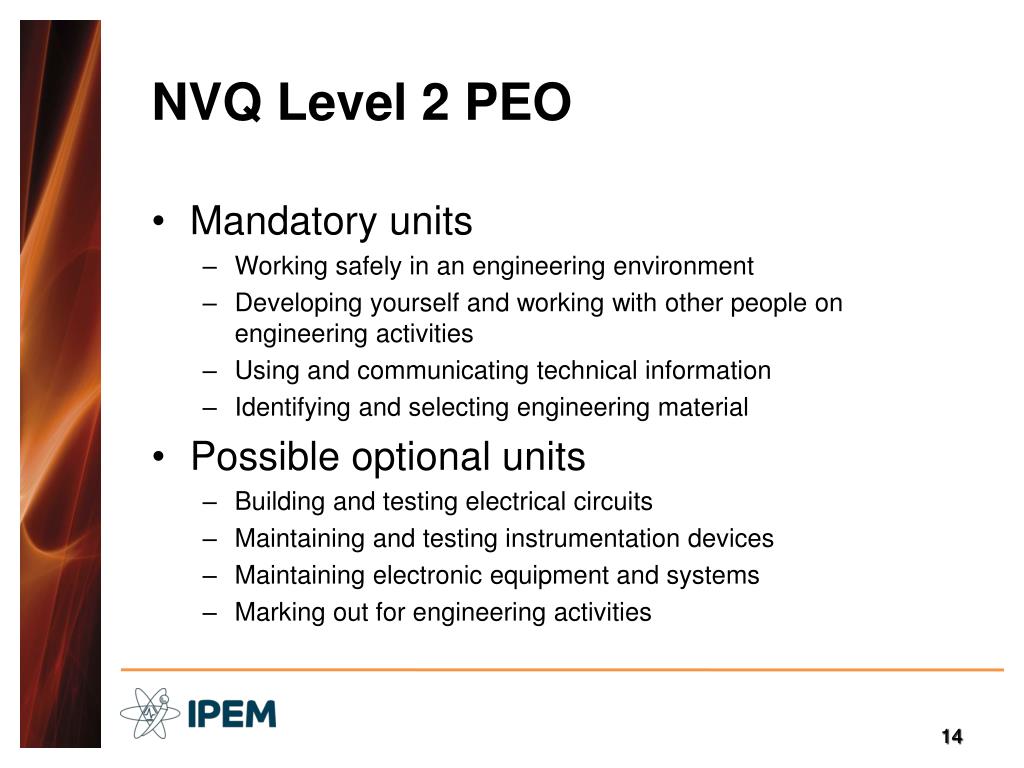 NVQ Level 2 PEO

• Mandatory units
– Working safely in an engineering environment
– Developing yourself and working with other people on engineering activities
– Using and communicating technical information
– Identifying and selecting engineering material

• Possible optional units
– Building and testing electrical circuits
– Maintaining and testing instrumentation devices
– Maintaining electronic equipment and systems
– Marking out for engineering activities

IPEM

14